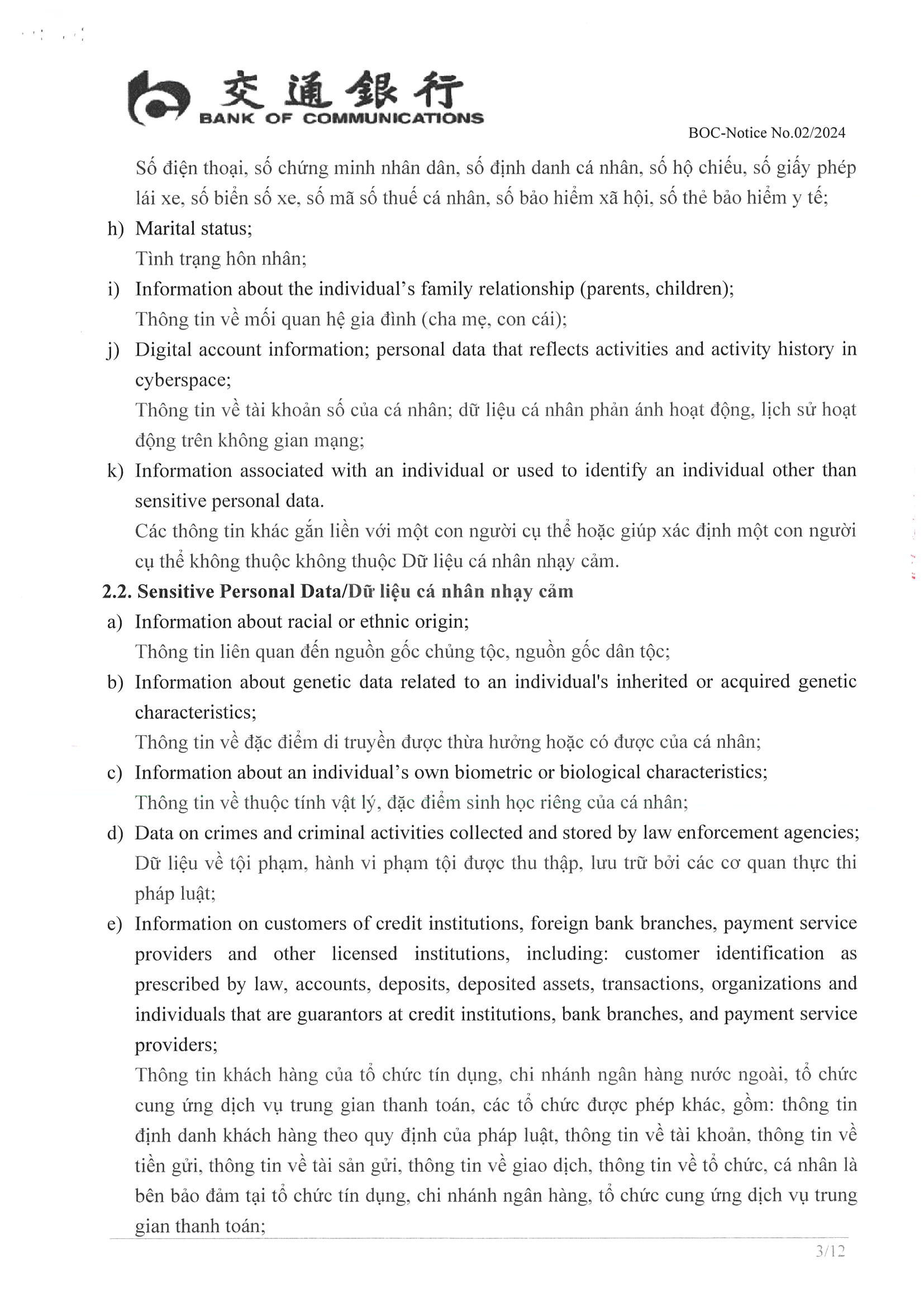 交通銀行
BANK OF COMMUNICATIONS

BOC-Notice No.02/2024

Số điện thoại, số chứng minh nhân dân, số định danh cá nhân, số hộ chiếu, số giấy phép lái xe, số biển số xe, số mã số thuế cá nhân, số bảo hiểm xã hội, số thẻ bảo hiểm y tế;

h) Marital status;
Tình trạng hôn nhân;

i) Information about the individual's family relationship (parents, children);
Thông tin về mối quan hệ gia đình (cha mẹ, con cái);

j) Digital account information; personal data that reflects activities and activity history in cyberspace;
Thông tin về tài khoản số của cá nhân; dữ liệu cá nhân phản ánh hoạt động, lịch sử hoạt động trên không gian mạng;

k) Information associated with an individual or used to identify an individual other than sensitive personal data.
Các thông tin khác gắn liền với một con người cụ thể hoặc giúp xác định một con người cụ thể không thuộc không thuộc Dữ liệu cá nhân nhạy cảm.

2.2. Sensitive Personal Data/Dữ liệu cá nhân nhạy cảm

a) Information about racial or ethnic origin;
Thông tin liên quan đến nguồn gốc chủng tộc, nguồn gốc dân tộc;

b) Information about genetic data related to an individual's inherited or acquired genetic characteristics;
Thông tin về đặc điểm di truyền được thừa hưởng hoặc có được của cá nhân;

c) Information about an individual's own biometric or biological characteristics;
Thông tin về thuộc tính vật lý, đặc điểm sinh học riêng của cá nhân;

d) Data on crimes and criminal activities collected and stored by law enforcement agencies;
Dữ liệu về tội phạm, hành vi phạm tội được thu thập, lưu trữ bởi các cơ quan thực thi pháp luật;

e) Information on customers of credit institutions, foreign bank branches, payment service providers and other licensed institutions, including: customer identification as prescribed by law, accounts, deposits, deposited assets, transactions, organizations and individuals that are guarantors at credit institutions, bank branches, and payment service providers;
Thông tin khách hàng của tổ chức tín dụng, chi nhánh ngân hàng nước ngoài, tổ chức cung ứng dịch vụ trung gian thanh toán, các tổ chức được phép khác, gồm: thông tin định danh khách hàng theo quy định của pháp luật, thông tin về tài khoản, thông tin về tiền gửi, thông tin về tài sản gửi, thông tin về giao dịch, thông tin về tổ chức, cá nhân là bên bảo đảm tại tổ chức tín dụng, chi nhánh ngân hàng, tổ chức cung ứng dịch vụ trung gian thanh toán;

3/12